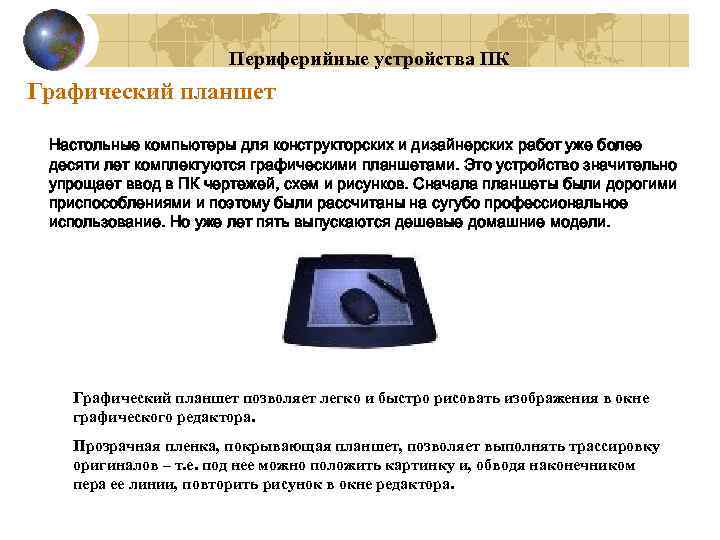 Периферийные устройства ПК

Графический планшет

Настольные компьютеры для конструкторских и дизайнерских работ уже более десяти лет комплектуются графическими планшетами. Это устройство значительно упрощает ввод в ПК чертежей, схем и рисунков. Сначала планшеты были дорогими приспособлениями и поэтому были рассчитаны на сугубо профессиональное использование. Но уже лет пять выпускаются дешевые домашние модели.

Графический планшет позволяет легко и быстро рисовать изображения в окне графического редактора.

Прозрачная пленка, покрывающая планшет, позволяет выполнять трассировку оригиналов – т.е. под нее можно положить картинку и, обводя наконечником пера ее линии, повторить рисунок в окне редактора.